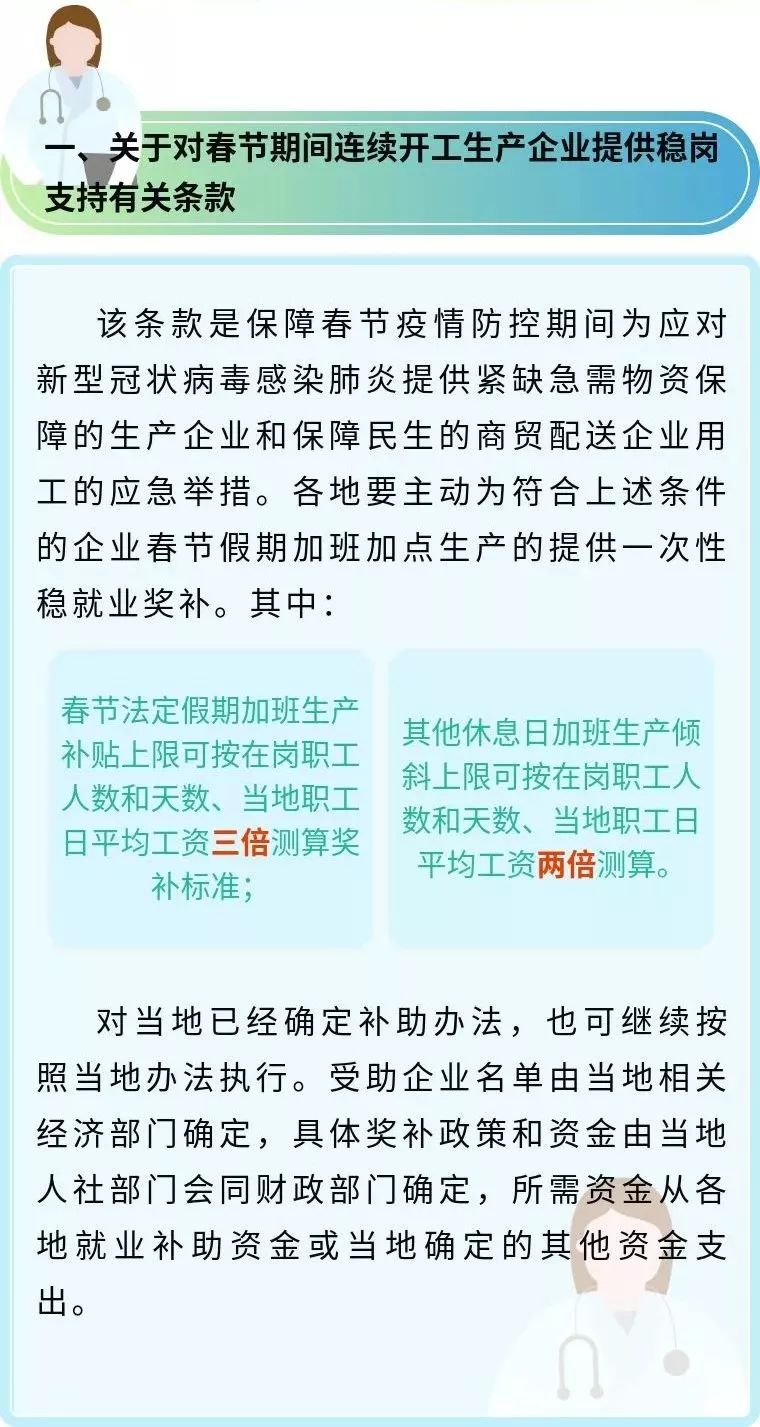 一、关于对春节期间连续开工生产企业提供稳岗支持有关条款

该条款是保障春节疫情防控期间为应对新型冠状病毒感染肺炎提供紧缺急需物资保障的生产企业和保障民生的商贸配送企业用工的应急举措。各地要主动为符合上述条件的企业春节假期加班加点生产的提供一次性稳就业奖补。其中：

春节法定假期加班生产补贴上限可按在岗职工人数和天数、当地职工日平均工资三倍测算奖补标准；

其他休息日加班生产倾斜上限可按在岗职工人数和天数、当地职工日平均工资两倍测算。

对当地已经确定补助办法，也可继续按照当地办法执行。受助企业名单由当地相关经济部门确定，具体奖补政策和资金由当地人社部门会同财政部门确定，所需资金从各地就业补助资金或当地确定的其他资金支出。